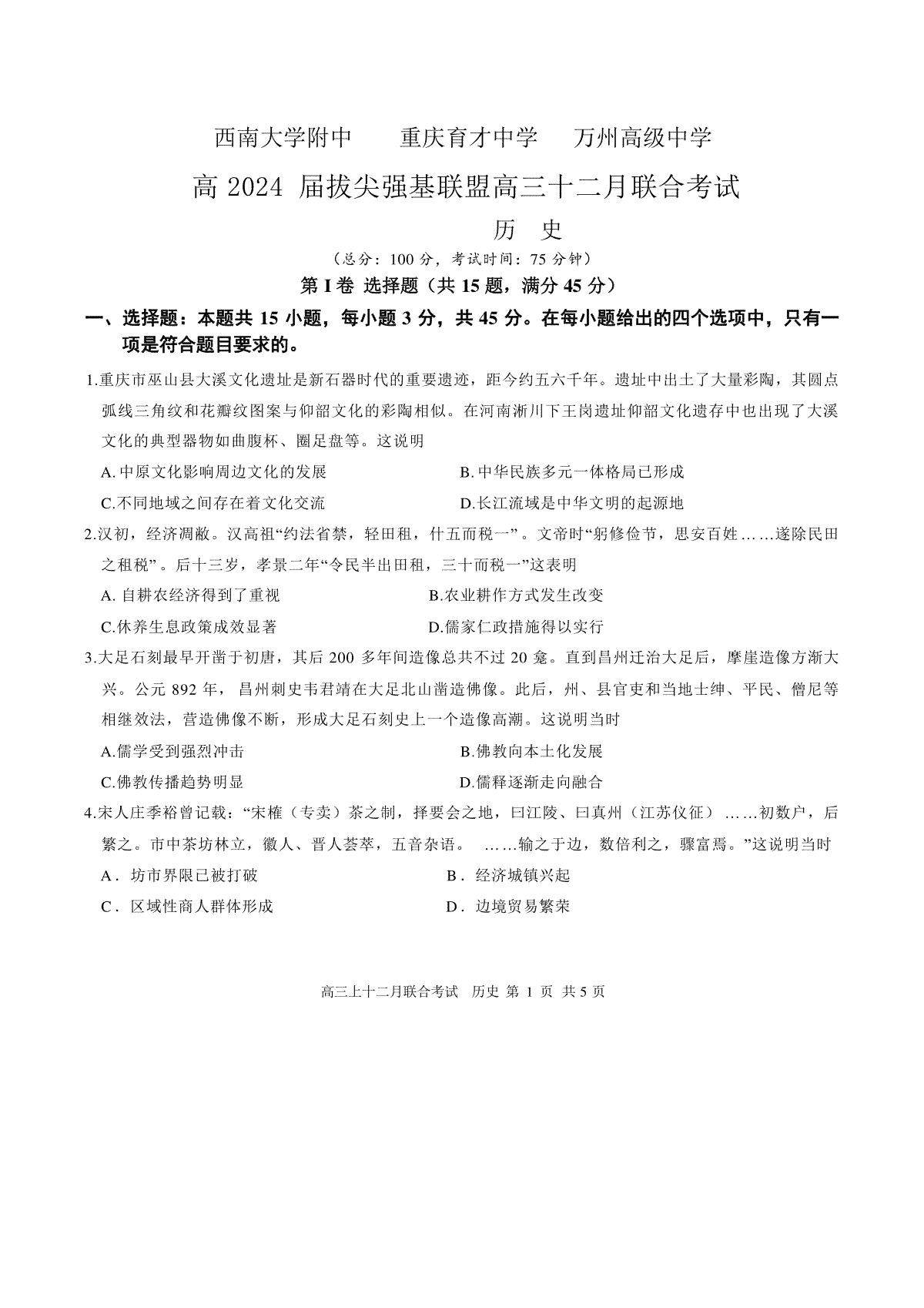 西南大学附中　　重庆育才中学　　万州高级中学

高 2024 届拔尖强基联盟高三十二月联合考试

历　史

（总分：100 分，考试时间：75 分钟）

第 I 卷 选择题（共 15 题，满分 45 分）

一、选择题：本题共 15 小题，每小题 3 分，共 45 分。在每小题给出的四个选项中，只有一项是符合题目要求的。

1.重庆市巫山县大溪文化遗址是新石器时代的重要遗迹，距今约五六千年。遗址中出土了大量彩陶，其圆点弧线三角纹和花瓣纹图案与仰韶文化的彩陶相似。在河南淅川下王岗遗址仰韶文化遗存中也出现了大溪文化的典型器物如曲腹杯、圈足盘等。这说明

A. 中原文化影响周边文化的发展
B. 中华民族多元一体格局已形成
C.不同地域之间存在着文化交流
D.长江流域是中华文明的起源地

2.汉初，经济凋敝。汉高祖“约法省禁，轻田租，什五而税一”。文帝时“躬修俭节，思安百姓……遂除民田之租税”。后十三岁，孝景二年“令民半出田租，三十而税一”这表明

A. 自耕农经济得到了重视
B.农业耕作方式发生改变
C.休养生息政策成效显著
D.儒家仁政措施得以实行

3.大足石刻最早开凿于初唐，其后 200 多年间造像总共不过 20 龛。直到昌州迁治大足后，摩崖造像方渐大兴。公元 892 年，昌州刺史韦君靖在大足北山凿造佛像。此后，州、县官吏和当地士绅、平民、僧尼等相继效法，营造佛像不断，形成大足石刻史上一个造像高潮。这说明当时

A.儒学受到强烈冲击
B.佛教向本土化发展
C.佛教传播趋势明显
D.儒释逐渐走向融合

4.宋人庄季裕曾记载：“宋榷（专卖）茶之制，择要会之地，曰江陵、曰真州（江苏仪征）……初数户，后繁之。市中茶坊林立，徽人、晋人荟萃，五音杂语。 ……输之于边，数倍利之，骤富焉。”这说明当时

A． 坊市界限已被打破
B． 经济城镇兴起
C． 区域性商人群体形成
D． 边境贸易繁荣

高三上十二月联合考试　历史 第 1 页 共 5 页